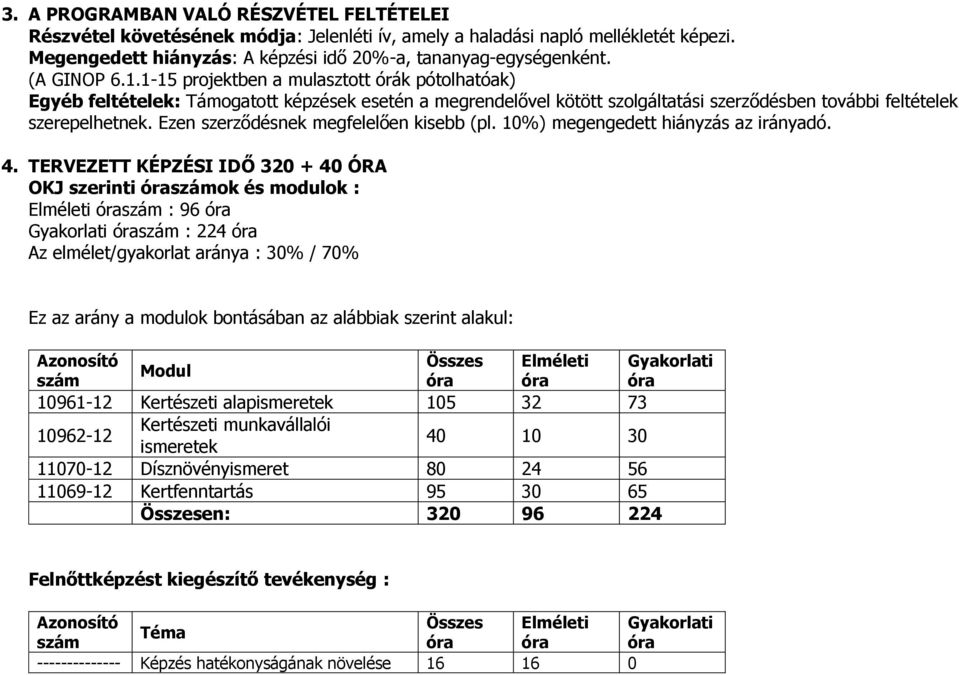 3. A PROGRAMBAN VALÓ RÉSZVÉTEL FELTÉTELEI
Részvétel követésének módja: Jelenléti ív, amely a haladási napló mellékletét képezi.
Megengedett hiányzás: A képzési idő 20%-a, tananyag-egységenként.
(A GINOP 6.1.1-15 projektben a mulasztott órák pótolhatóak)
Egyéb feltételek: Támogatott képzések esetén a megrendelővel kötött szolgáltatási szerződésben további feltételek szerepelhetnek. Ezen szerződésnek megfelelően kisebb (pl. 10%) megengedett hiányzás az irányadó.

4. TERVEZETT KÉPZÉSI IDŐ 320 + 40 ÓRA
OKJ szerinti óraszámok és modulok :
Elméleti óraszám : 96 óra
Gyakorlati óraszám : 224 óra
Az elmélet/gyakorlat aránya : 30% / 70%

Ez az arány a modulok bontásában az alábbiak szerint alakul:

| Azonosító szám | Modul | Összes óra | Elméleti óra | Gyakorlati óra |
|---|---|---|---|---|
| 10961-12 | Kertészeti alapismeretek | 105 | 32 | 73 |
| 10962-12 | Kertészeti munkavállalói ismeretek | 40 | 10 | 30 |
| 11070-12 | Dísznövényismeret | 80 | 24 | 56 |
| 11069-12 | Kertfenntartás | 95 | 30 | 65 |
| | Összesen: | 320 | 96 | 224 |

Felnőttképzést kiegészítő tevékenység :

| Azonosító szám | Téma | Összes óra | Elméleti óra | Gyakorlati óra |
|---|---|---|---|---|
| -------------- | Képzés hatékonyságának növelése | 16 | 16 | 0 |